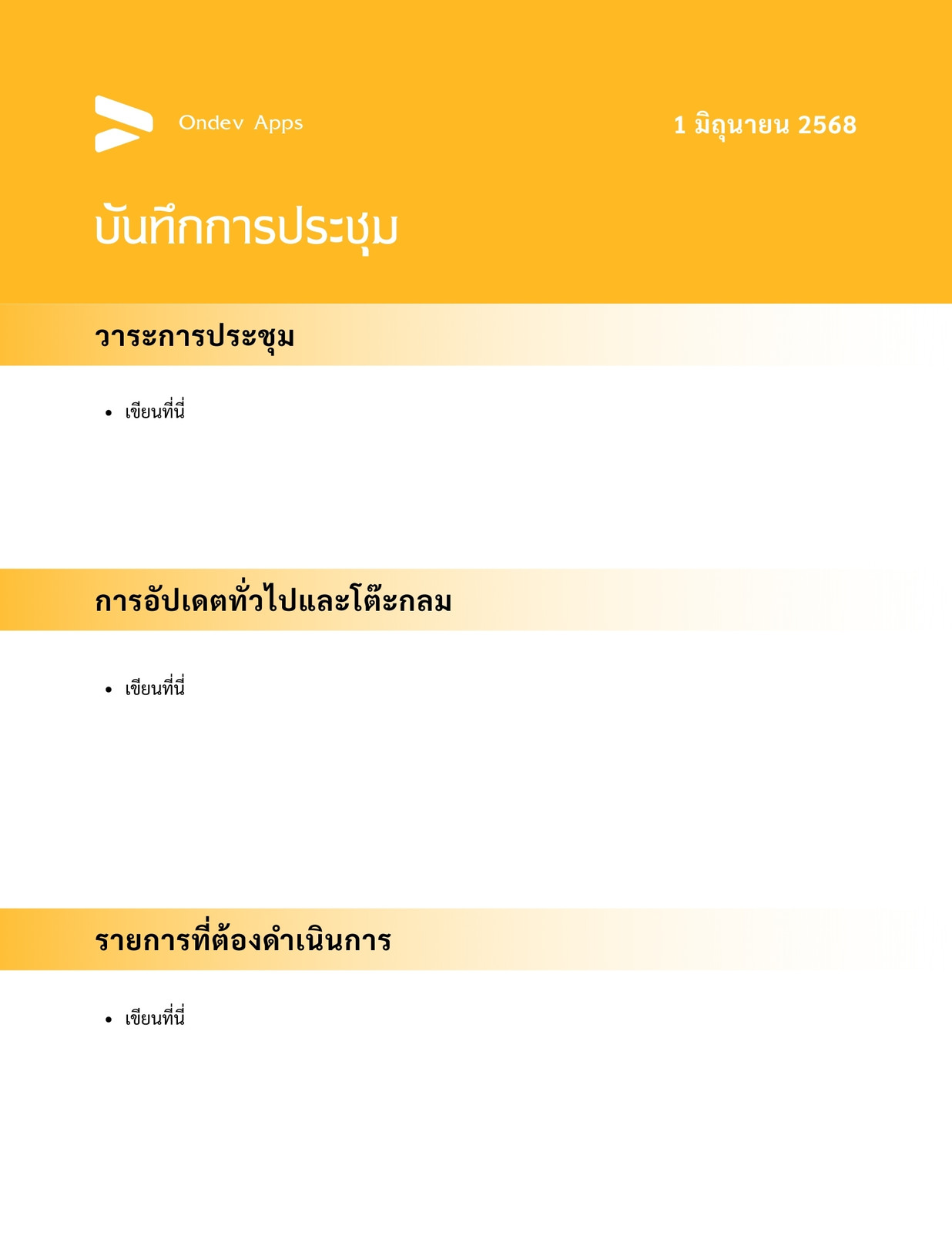 Ondev Apps

1 มิถุนายน 2568

บันทึกการประชุม

วาระการประชุม

• เขียนที่นี่

การอัปเดตทั่วไปและโต๊ะกลม

• เขียนที่นี่

รายการที่ต้องดำเนินการ

• เขียนที่นี่